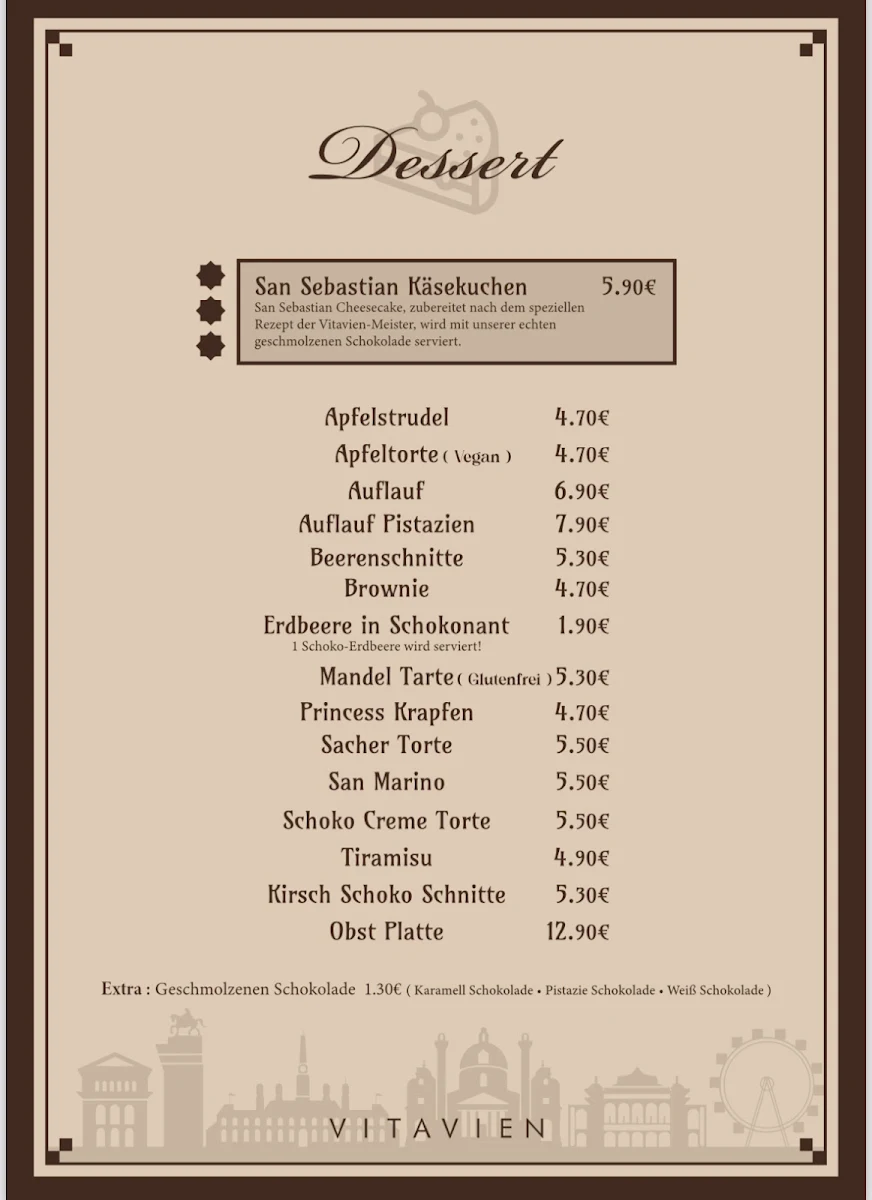 Dessert

San Sebastian Käsekuchen 5.90€
San Sebastian Cheesecake, zubereitet nach dem speziellen Rezept der Vitavien-Meister, wird mit unserer echten geschmolzenen Schokolade serviert.

Apfelstrudel 4.70€
Apfeltorte ( Vegan ) 4.70€
Auflauf 6.90€
Auflauf Pistazien 7.90€
Beerenschnitte 5.30€
Brownie 4.70€
Erdbeere in Schokonant 1.90€
1 Schoko-Erdbeere wird serviert!
Mandel Tarte ( Glutenfrei ) 5.30€
Princess Krapfen 4.70€
Sacher Torte 5.50€
San Marino 5.50€
Schoko Creme Torte 5.50€
Tiramisu 4.90€
Kirsch Schoko Schnitte 5.30€
Obst Platte 12.90€

Extra : Geschmolzenen Schokolade 1.30€ ( Karamell Schokolade • Pistazie Schokolade • Weiß Schokolade )

VITAVIEN